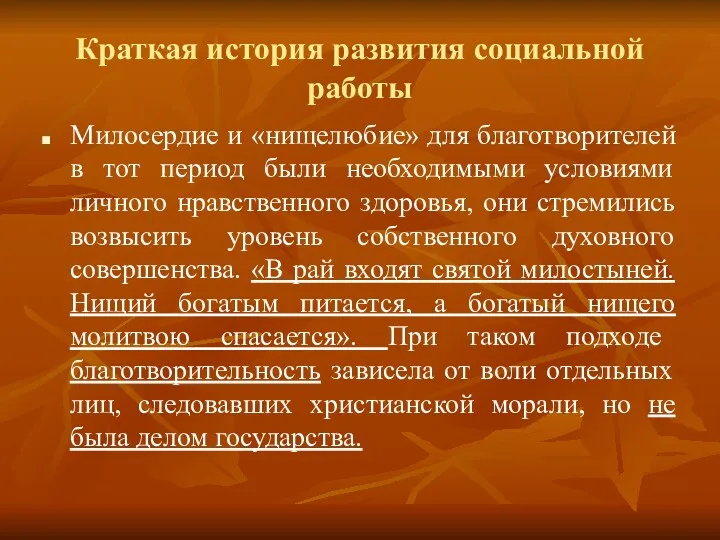 Краткая история развития социальной работы

Милосердие и «нищелюбие» для благотворителей в тот период были необходимыми условиями личного нравственного здоровья, они стремились возвысить уровень собственного духовного совершенства. «В рай входят святой милостыней. Нищий богатым питается, а богатый нищего молитвою спасается». При таком подходе благотворительность зависела от воли отдельных лиц, следовавших христианской морали, но не была делом государства.